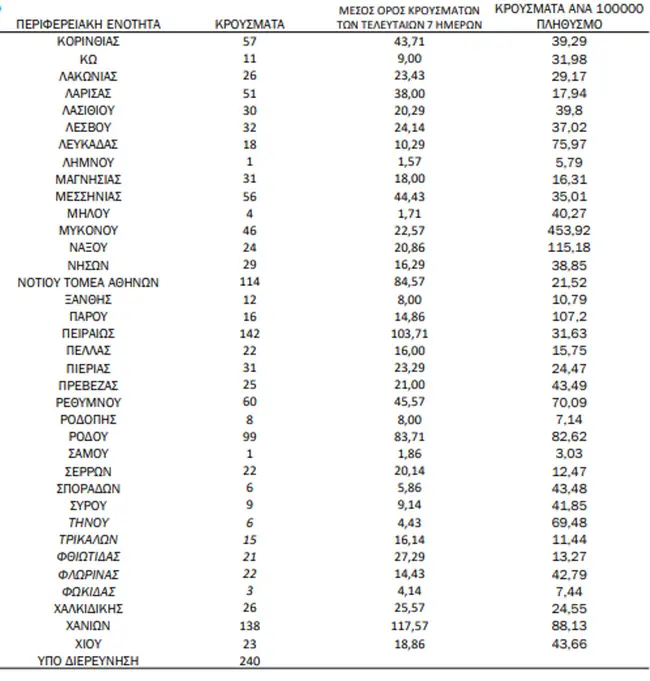 | ΠΕΡΙΦΕΡΕΙΑΚΗ ΕΝΟΤΗΤΑ | ΚΡΟΥΣΜΑΤΑ | ΜΕΣΟΣ ΟΡΟΣ ΚΡΟΥΣΜΑΤΩΝ ΤΩΝ ΤΕΛΕΥΤΑΙΩΝ 7 ΗΜΕΡΩΝ | ΚΡΟΥΣΜΑΤΑ ΑΝΑ 100000 ΠΛΗΘΥΣΜΟ |
|---|---|---|---|
| ΚΟΡΙΝΘΙΑΣ | 57 | 43,71 | 39,29 |
| ΚΩ | 11 | 9,00 | 31,98 |
| ΛΑΚΩΝΙΑΣ | 26 | 23,43 | 29,17 |
| ΛΑΡΙΣΑΣ | 51 | 38,00 | 17,94 |
| ΛΑΣΙΘΙΟΥ | 30 | 20,29 | 39,8 |
| ΛΕΣΒΟΥ | 32 | 24,14 | 37,02 |
| ΛΕΥΚΑΔΑΣ | 18 | 10,29 | 75,97 |
| ΛΗΜΝΟΥ | 1 | 1,57 | 5,79 |
| ΜΑΓΝΗΣΙΑΣ | 31 | 18,00 | 16,31 |
| ΜΕΣΣΗΝΙΑΣ | 56 | 44,43 | 35,01 |
| ΜΗΛΟΥ | 4 | 1,71 | 40,27 |
| ΜΥΚΟΝΟΥ | 46 | 22,57 | 453,92 |
| ΝΑΞΟΥ | 24 | 20,86 | 115,18 |
| ΝΗΣΩΝ | 29 | 16,29 | 38,85 |
| ΝΟΤΙΟΥ ΤΟΜΕΑ ΑΘΗΝΩΝ | 114 | 84,57 | 21,52 |
| ΞΑΝΘΗΣ | 12 | 8,00 | 10,79 |
| ΠΑΡΟΥ | 16 | 14,86 | 107,2 |
| ΠΕΙΡΑΙΩΣ | 142 | 103,71 | 31,63 |
| ΠΕΛΛΑΣ | 22 | 16,00 | 15,75 |
| ΠΙΕΡΙΑΣ | 31 | 23,29 | 24,47 |
| ΠΡΕΒΕΖΑΣ | 25 | 21,00 | 43,49 |
| ΡΕΘΥΜΝΟΥ | 60 | 45,57 | 70,09 |
| ΡΟΔΟΠΗΣ | 8 | 8,00 | 7,14 |
| ΡΟΔΟΥ | 99 | 83,71 | 82,62 |
| ΣΑΜΟΥ | 1 | 1,86 | 3,03 |
| ΣΕΡΡΩΝ | 22 | 20,14 | 12,47 |
| ΣΠΟΡΑΔΩΝ | 6 | 5,86 | 43,48 |
| ΣΥΡΟΥ | 9 | 9,14 | 41,85 |
| ΤΗΝΟΥ | 6 | 4,43 | 69,48 |
| ΤΡΙΚΑΛΩΝ | 15 | 16,14 | 11,44 |
| ΦΘΙΩΤΙΔΑΣ | 21 | 27,29 | 13,27 |
| ΦΛΩΡΙΝΑΣ | 22 | 14,43 | 42,79 |
| ΦΩΚΙΔΑΣ | 3 | 4,14 | 7,44 |
| ΧΑΛΚΙΔΙΚΗΣ | 26 | 25,57 | 24,55 |
| ΧΑΝΙΩΝ | 138 | 117,57 | 88,13 |
| ΧΙΟΥ | 23 | 18,86 | 43,66 |
| ΥΠΟ ΔΙΕΡΕΥΝΗΣΗ | 240 | | |